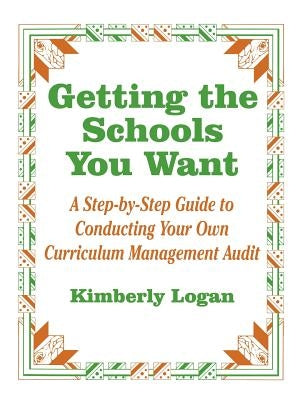 Getting the Schools You Want

A Step-by-Step Guide to Conducting Your Own Curriculum Management Audit

Kimberly Logan